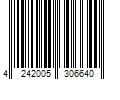 4 242005 306640